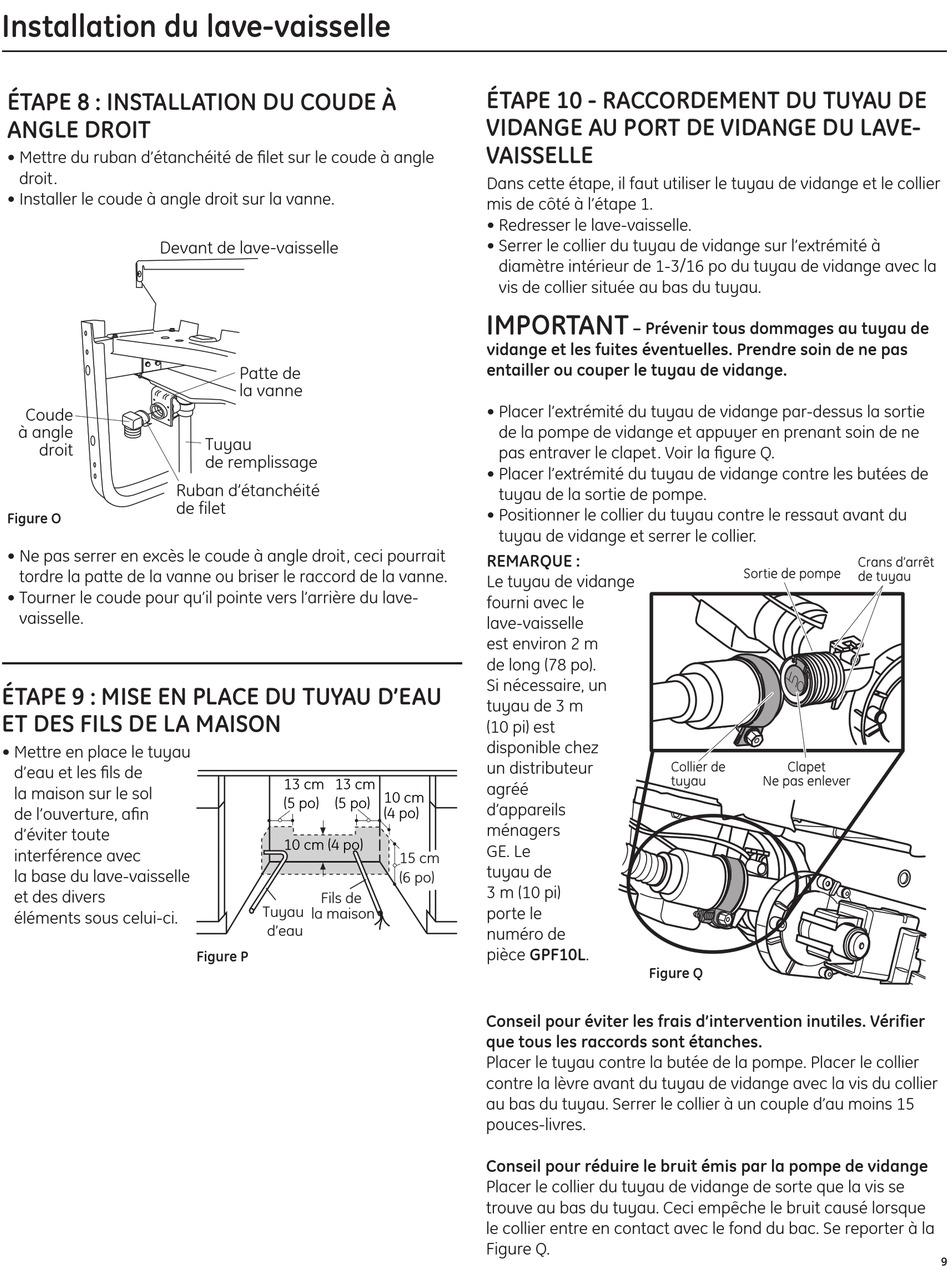 Installation du lave-vaisselle

ÉTAPE 8 : INSTALLATION DU COUDE À ANGLE DROIT

• Mettre du ruban d'étanchéité de filet sur le coude à angle droit.
• Installer le coude à angle droit sur la vanne.

Devant de lave-vaisselle

Patte de la vanne

Coude à angle droit

Tuyau de remplissage

Ruban d'étanchéité de filet

Figure O

• Ne pas serrer en excès le coude à angle droit, ceci pourrait tordre la patte de la vanne ou briser le raccord de la vanne.
• Tourner le coude pour qu'il pointe vers l'arrière du lave-vaisselle.

ÉTAPE 9 : MISE EN PLACE DU TUYAU D'EAU ET DES FILS DE LA MAISON

• Mettre en place le tuyau d'eau et les fils de la maison sur le sol de l'ouverture, afin d'éviter toute interférence avec la base du lave-vaisselle et des divers éléments sous celui-ci.

13 cm (5 po) 13 cm (5 po) 10 cm (4 po)

10 cm (4 po)

15 cm (6 po)

Tuyau d'eau

Fils de la maison

Figure P

ÉTAPE 10 - RACCORDEMENT DU TUYAU DE VIDANGE AU PORT DE VIDANGE DU LAVE-VAISSELLE

Dans cette étape, il faut utiliser le tuyau de vidange et le collier mis de côté à l'étape 1.
• Redresser le lave-vaisselle.
• Serrer le collier du tuyau de vidange sur l'extrémité à diamètre intérieur de 1-3/16 po du tuyau de vidange avec la vis de collier située au bas du tuyau.

IMPORTANT – Prévenir tous dommages au tuyau de vidange et les fuites éventuelles. Prendre soin de ne pas entailler ou couper le tuyau de vidange.

• Placer l'extrémité du tuyau de vidange par-dessus la sortie de la pompe de vidange et appuyer en prenant soin de ne pas entraver le clapet. Voir la figure Q.
• Placer l'extrémité du tuyau de vidange contre les butées de tuyau de la sortie de pompe.
• Positionner le collier du tuyau contre le ressaut avant du tuyau de vidange et serrer le collier.

REMARQUE :
Le tuyau de vidange fourni avec le lave-vaisselle est environ 2 m de long (78 po). Si nécessaire, un tuyau de 3 m (10 pi) est disponible chez un distributeur agréé d'appareils ménagers GE. Le tuyau de 3 m (10 pi) porte le numéro de pièce GPF10L.

Sortie de pompe

Crans d'arrêt de tuyau

Collier de tuyau

Clapet Ne pas enlever

Figure Q

Conseil pour éviter les frais d'intervention inutiles. Vérifier que tous les raccords sont étanches.
Placer le tuyau contre la butée de la pompe. Placer le collier contre la lèvre avant du tuyau de vidange avec la vis du collier au bas du tuyau. Serrer le collier à un couple d'au moins 15 pouces-livres.

Conseil pour réduire le bruit émis par la pompe de vidange
Placer le collier du tuyau de vidange de sorte que la vis se trouve au bas du tuyau. Ceci empêche le bruit causé lorsque le collier entre en contact avec le fond du bac. Se reporter à la Figure Q.

9